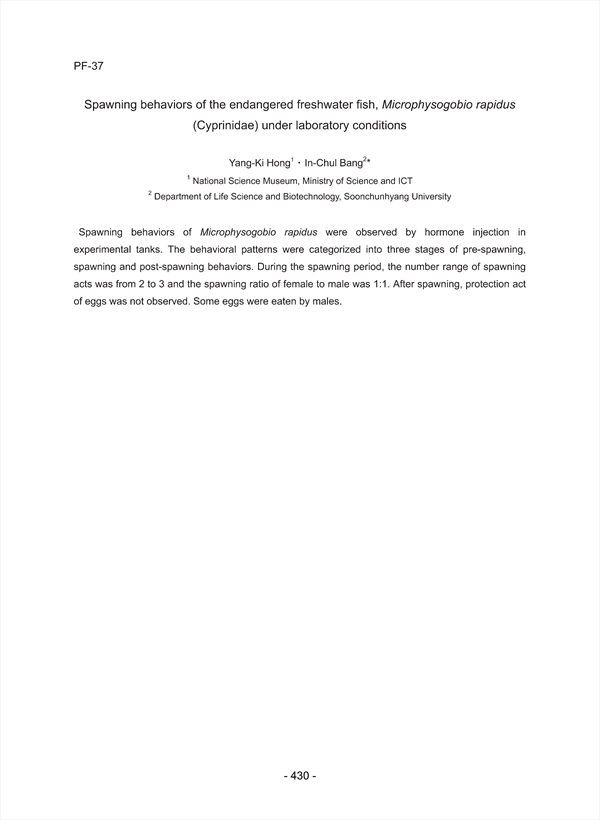 PF-37

Spawning behaviors of the endangered freshwater fish, Microphysogobio rapidus (Cyprinidae) under laboratory conditions

Yang-Ki Hong$^1$ · In-Chul Bang$^{2*}$

$^1$ National Science Museum, Ministry of Science and ICT
$^2$ Department of Life Science and Biotechnology, Soonchunhyang University

Spawning behaviors of Microphysogobio rapidus were observed by hormone injection in experimental tanks. The behavioral patterns were categorized into three stages of pre-spawning, spawning and post-spawning behaviors. During the spawning period, the number range of spawning acts was from 2 to 3 and the spawning ratio of female to male was 1:1. After spawning, protection act of eggs was not observed. Some eggs were eaten by males.

- 430 -